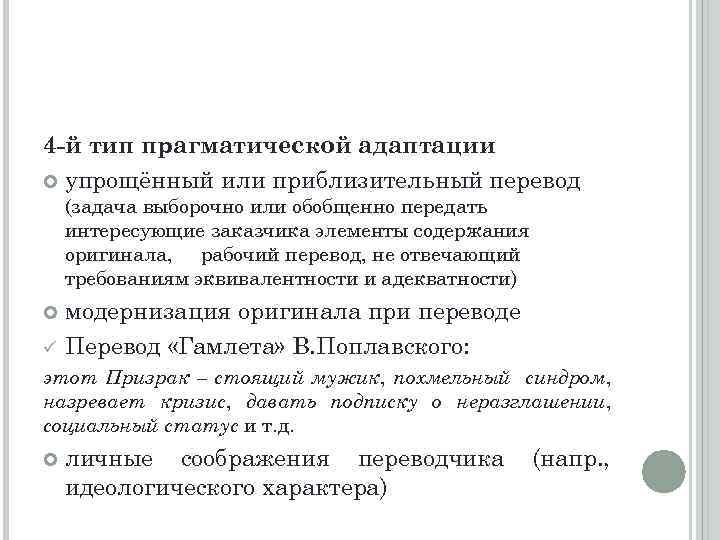 4-й тип прагматической адаптации

упрощённый или приблизительный перевод (задача выборочно или обобщенно передать интересующие заказчика элементы содержания оригинала, рабочий перевод, не отвечающий требованиям эквивалентности и адекватности)

модернизация оригинала при переводе

✓ Перевод «Гамлета» В.Поплавского:

этот Призрак – стоящий мужик, похмельный синдром, назревает кризис, давать подписку о неразглашении, социальный статус и т.д.

личные соображения переводчика (напр., идеологического характера)